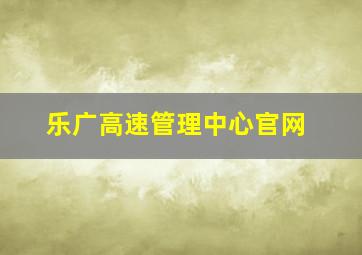 乐广高速管理中心官网